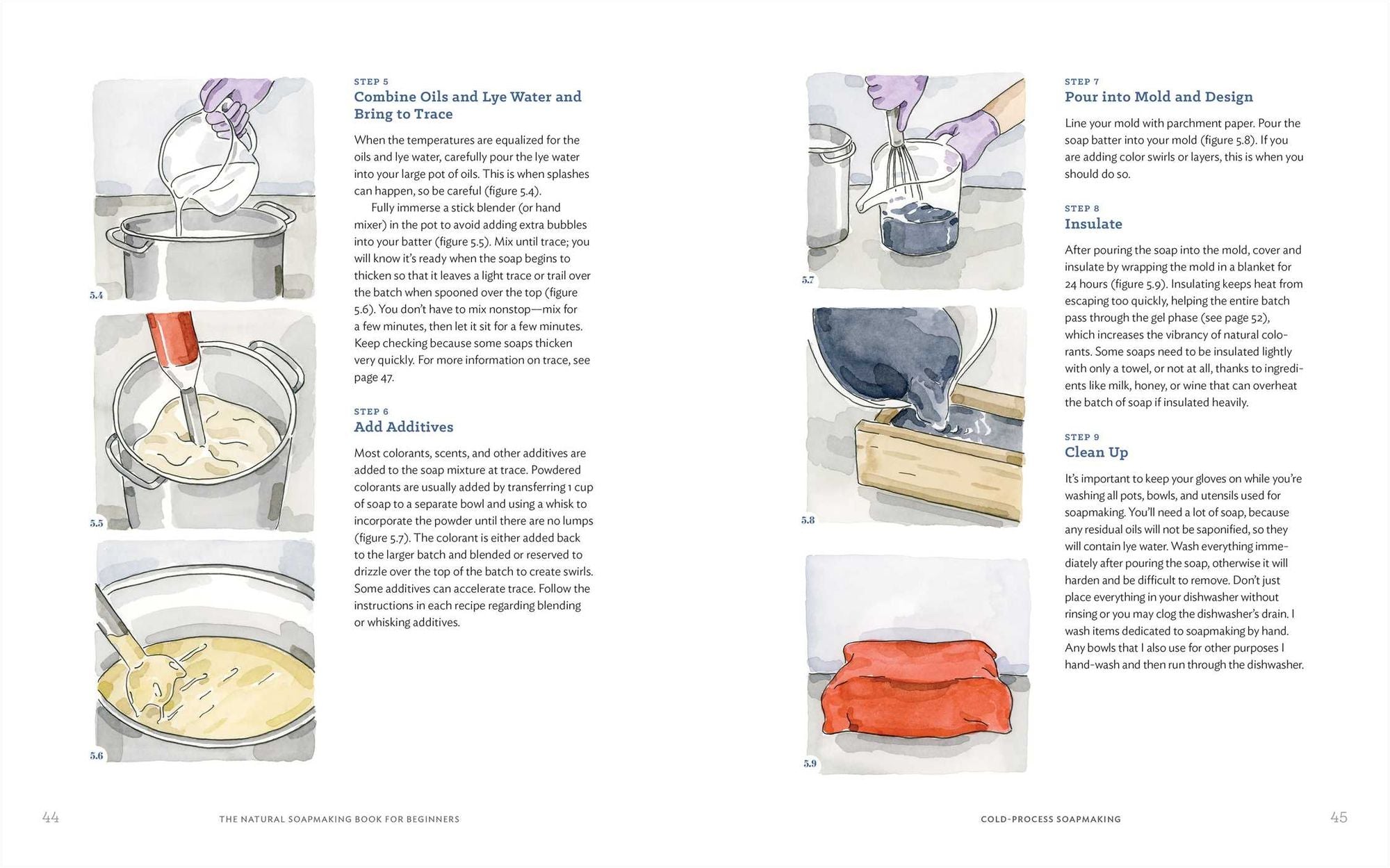 5.4

5.5

5.6

STEP 5
Combine Oils and Lye Water and Bring to Trace

When the temperatures are equalized for the oils and lye water, carefully pour the lye water into your large pot of oils. This is when splashes can happen, so be careful (figure 5.4).

Fully immerse a stick blender (or hand mixer) in the pot to avoid adding extra bubbles into your batter (figure 5.5). Mix until trace; you will know it's ready when the soap begins to thicken so that it leaves a light trace or trail over the batch when spooned over the top (figure 5.6). You don't have to mix nonstop—mix for a few minutes, then let it sit for a few minutes. Keep checking because some soaps thicken very quickly. For more information on trace, see page 47.

STEP 6
Add Additives

Most colorants, scents, and other additives are added to the soap mixture at trace. Powdered colorants are usually added by transferring 1 cup of soap to a separate bowl and using a whisk to incorporate the powder until there are no lumps (figure 5.7). The colorant is either added back to the larger batch and blended or reserved to drizzle over the top of the batch to create swirls. Some additives can accelerate trace. Follow the instructions in each recipe regarding blending or whisking additives.

44 THE NATURAL SOAPMAKING BOOK FOR BEGINNERS

5.7

5.8

5.9

STEP 7
Pour into Mold and Design

Line your mold with parchment paper. Pour the soap batter into your mold (figure 5.8). If you are adding color swirls or layers, this is when you should do so.

STEP 8
Insulate

After pouring the soap into the mold, cover and insulate by wrapping the mold in a blanket for 24 hours (figure 5.9). Insulating keeps heat from escaping too quickly, helping the entire batch pass through the gel phase (see page 52), which increases the vibrancy of natural colorants. Some soaps need to be insulated lightly with only a towel, or not at all, thanks to ingredients like milk, honey, or wine that can overheat the batch of soap if insulated heavily.

STEP 9
Clean Up

It's important to keep your gloves on while you're washing all pots, bowls, and utensils used for soapmaking. You'll need a lot of soap, because any residual oils will not be saponified, so they will contain lye water. Wash everything immediately after pouring the soap, otherwise it will harden and be difficult to remove. Don't just place everything in your dishwasher without rinsing or you may clog the dishwasher's drain. I wash items dedicated to soapmaking by hand. Any bowls that I also use for other purposes I hand-wash and then run through the dishwasher.

COLD-PROCESS SOAPMAKING 45